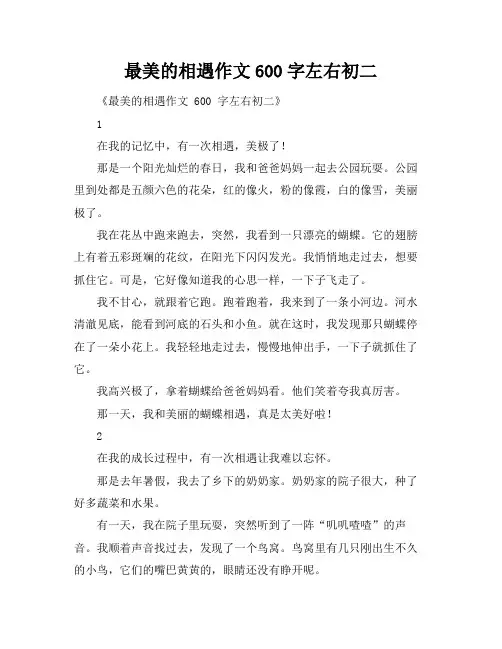 最美的相遇作文 600 字左右初二

《最美的相遇作文 600 字左右初二》

1

在我的记忆中，有一次相遇，美极了！

那是一个阳光灿烂的春日，我和爸爸妈妈一起去公园玩耍。公园里到处都是五颜六色的花朵，红的像火，粉的像霞，白的像雪，美丽极了。

我在花丛中跑来跑去，突然，我看到一只漂亮的蝴蝶。它的翅膀上有着五彩斑斓的花纹，在阳光下闪闪发光。我悄悄地走过去，想要抓住它。可是，它好像知道我的心思一样，一下子飞走了。

我不甘心，就跟着它跑。跑着跑着，我来到了一条小河边。河水清澈见底，能看到河底的石头和小鱼。就在这时，我发现那只蝴蝶停在了一朵小花上。我轻轻地走过去，慢慢地伸出手，一下子就抓住了它。

我高兴极了，拿着蝴蝶给爸爸妈妈看。他们笑着夸我真厉害。

那一天，我和美丽的蝴蝶相遇，真是太美好啦！

2

在我的成长过程中，有一次相遇让我难以忘怀。

那是去年暑假，我去了乡下的奶奶家。奶奶家的院子很大，种了好多蔬菜和水果。

有一天，我在院子里玩耍，突然听到了一阵“叽叽喳喳”的声音。我顺着声音找过去，发现了一个鸟窝。鸟窝里有几只刚出生不久的小鸟，它们的嘴巴黄黄的，眼睛还没有睁开呢。